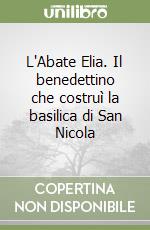 unilibro

L'Abate Elia. Il benedettino che costruì la basilica di San Nicola

COPERTINA NON DISPONIBILE